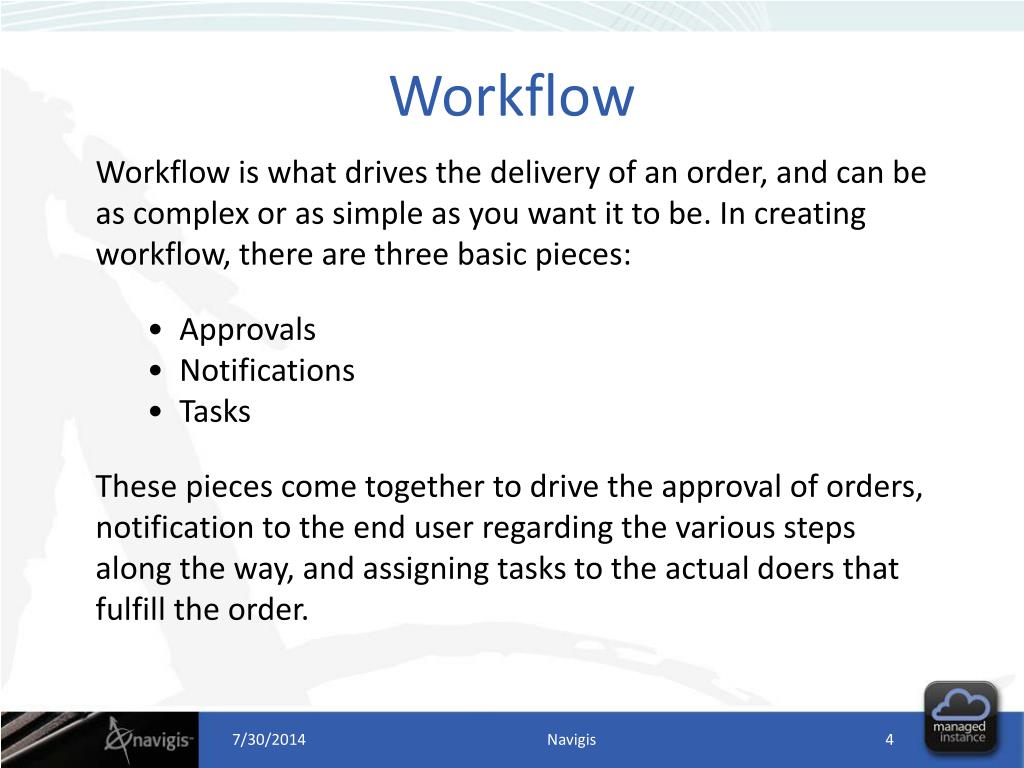 Workflow

Workflow is what drives the delivery of an order, and can be as complex or as simple as you want it to be. In creating workflow, there are three basic pieces:

• Approvals
• Notifications
• Tasks

These pieces come together to drive the approval of orders, notification to the end user regarding the various steps along the way, and assigning tasks to the actual doers that fulfill the order.

navigis
7/30/2014
Navigis
4
managed instance